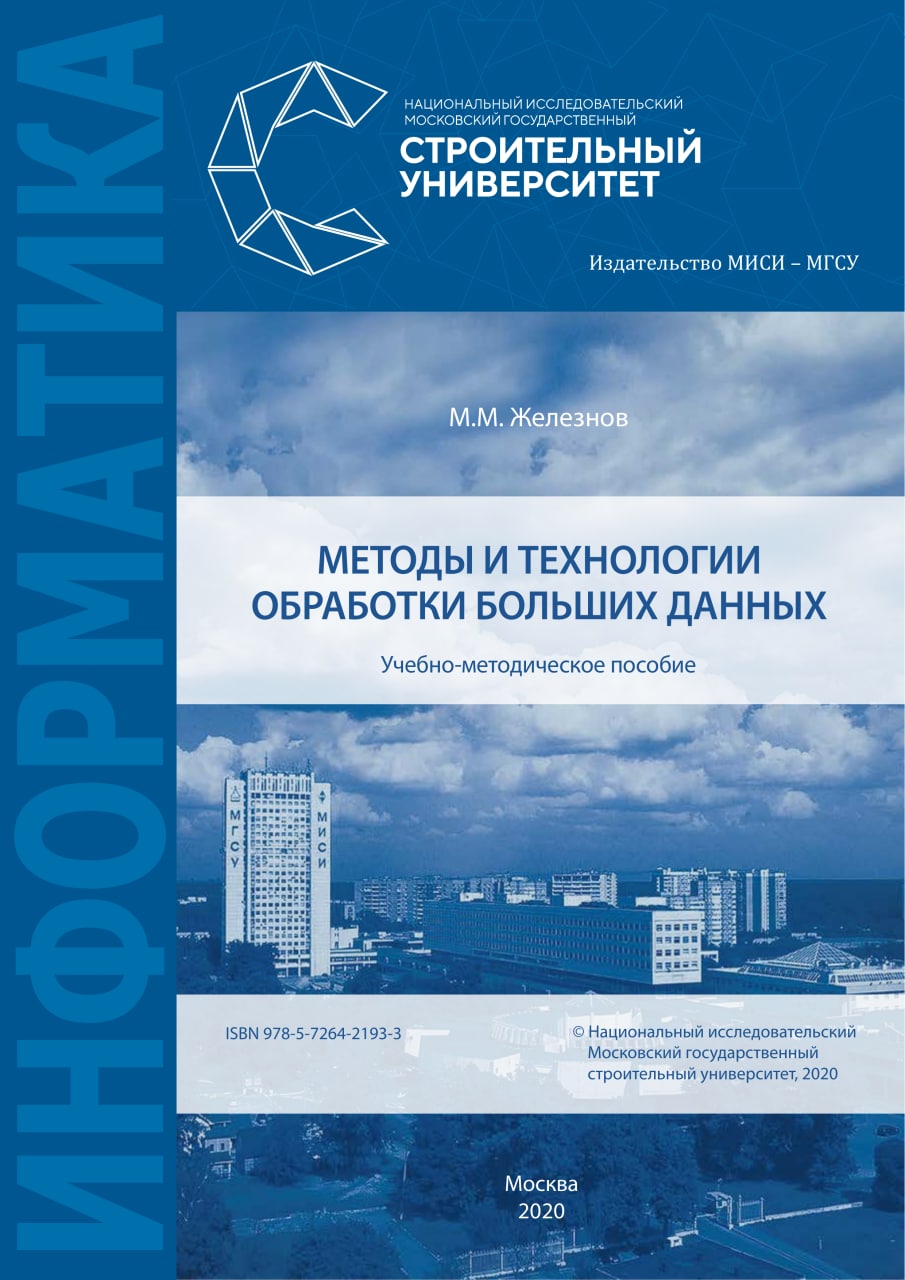 ИНФОРМАТИКА

НАЦИОНАЛЬНЫЙ ИССЛЕДОВАТЕЛЬСКИЙ МОСКОВСКИЙ ГОСУДАРСТВЕННЫЙ
СТРОИТЕЛЬНЫЙ УНИВЕРСИТЕТ

Издательство МИСИ – МГСУ

М.М. Железнов

МЕТОДЫ И ТЕХНОЛОГИИ ОБРАБОТКИ БОЛЬШИХ ДАННЫХ

Учебно-методическое пособие

МГСУ
МИСИ

ISBN 978-5-7264-2193-3

© Национальный исследовательский Московский государственный строительный университет, 2020

Москва
2020